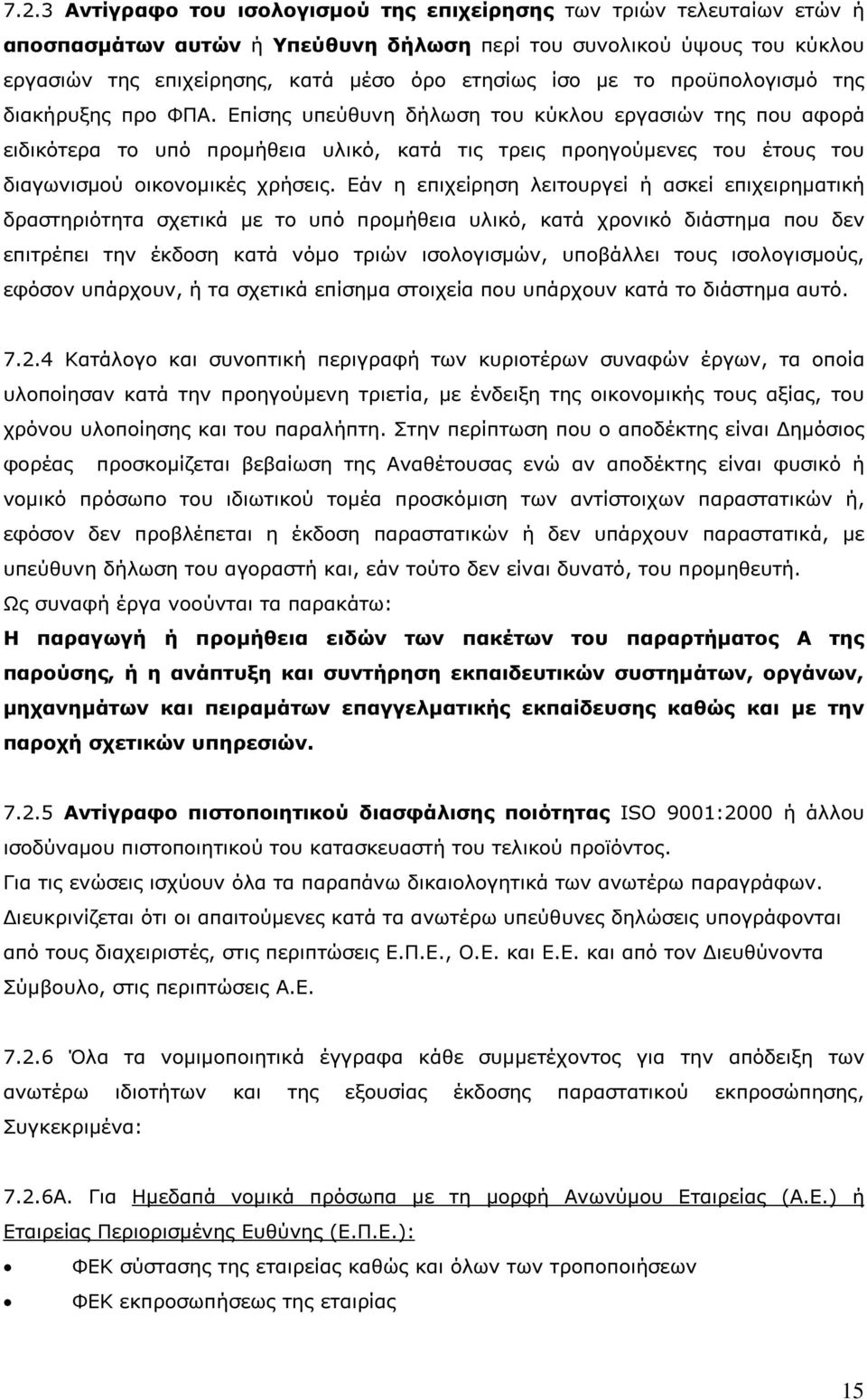 7.2.3 Αντίγραφο του ισολογισμού της επιχείρησης των τριών τελευταίων ετών ή αποσπασμάτων αυτών ή Υπεύθυνη δήλωση περί του συνολικού ύψους του κύκλου εργασιών της επιχείρησης, κατά μέσο όρο ετησίως ίσο με το προϋπολογισμό της διακήρυξης προ ΦΠΑ. Επίσης υπεύθυνη δήλωση του κύκλου εργασιών της που αφορά ειδικότερα το υπό προμήθεια υλικό, κατά τις τρεις προηγούμενες του έτους του διαγωνισμού οικονομικές χρήσεις. Εάν η επιχείρηση λειτουργεί ή ασκεί επιχειρηματική δραστηριότητα σχετικά με το υπό προμήθεια υλικό, κατά χρονικό διάστημα που δεν επιτρέπει την έκδοση κατά νόμο τριών ισολογισμών, υποβάλλει τους ισολογισμούς, εφόσον υπάρχουν, ή τα σχετικά επίσημα στοιχεία που υπάρχουν κατά το διάστημα αυτό.

7.2.4 Κατάλογο και συνοπτική περιγραφή των κυριοτέρων συναφών έργων, τα οποία υλοποίησαν κατά την προηγούμενη τριετία, με ένδειξη της οικονομικής τους αξίας, του χρόνου υλοποίησης και του παραλήπτη. Στην περίπτωση που ο αποδέκτης είναι Δημόσιος φορέας προσκομίζεται βεβαίωση της Αναθέτουσας ενώ αν αποδέκτης είναι φυσικό ή νομικό πρόσωπο του ιδιωτικού τομέα προσκόμιση των αντίστοιχων παραστατικών ή, εφόσον δεν προβλέπεται η έκδοση παραστατικών ή δεν υπάρχουν παραστατικά, με υπεύθυνη δήλωση του αγοραστή και, εάν τούτο δεν είναι δυνατό, του προμηθευτή.
Ως συναφή έργα νοούνται τα παρακάτω:
Η παραγωγή ή προμήθεια ειδών των πακέτων του παραρτήματος Α της παρούσης, ή η ανάπτυξη και συντήρηση εκπαιδευτικών συστημάτων, οργάνων, μηχανημάτων και πειραμάτων επαγγελματικής εκπαίδευσης καθώς και με την παροχή σχετικών υπηρεσιών.

7.2.5 Αντίγραφο πιστοποιητικού διασφάλισης ποιότητας ISO 9001:2000 ή άλλου ισοδύναμου πιστοποιητικού του κατασκευαστή του τελικού προϊόντος.
Για τις ενώσεις ισχύουν όλα τα παραπάνω δικαιολογητικά των ανωτέρω παραγράφων.
Διευκρινίζεται ότι οι απαιτούμενες κατά τα ανωτέρω υπεύθυνες δηλώσεις υπογράφονται από τους διαχειριστές, στις περιπτώσεις Ε.Π.Ε., Ο.Ε. και Ε.Ε. και από τον Διευθύνοντα Σύμβουλο, στις περιπτώσεις Α.Ε.

7.2.6 Όλα τα νομιμοποιητικά έγγραφα κάθε συμμετέχοντος για την απόδειξη των ανωτέρω ιδιοτήτων και της εξουσίας έκδοσης παραστατικού εκπροσώπησης, Συγκεκριμένα:

7.2.6Α. Για Ημεδαπά νομικά πρόσωπα με τη μορφή Ανωνύμου Εταιρείας (Α.Ε.) ή Εταιρείας Περιορισμένης Ευθύνης (Ε.Π.Ε.):
• ΦΕΚ σύστασης της εταιρείας καθώς και όλων των τροποποιήσεων
• ΦΕΚ εκπροσωπήσεως της εταιρίας

15